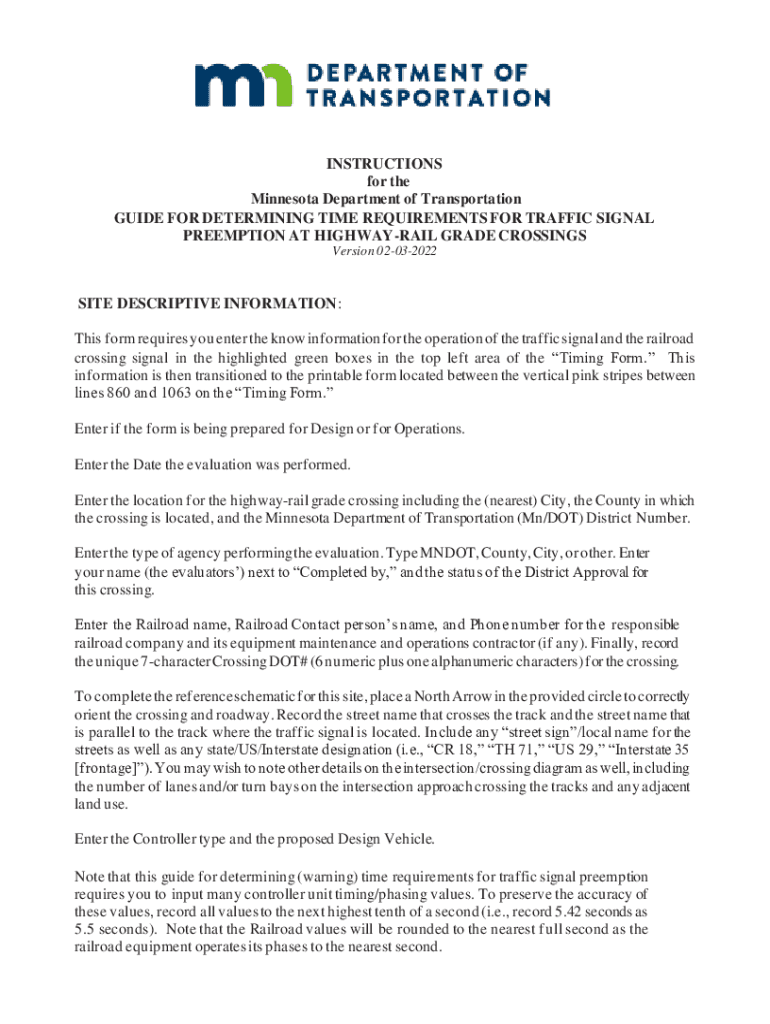 DEPARTMENT OF TRANSPORTATION

INSTRUCTIONS
for the
Minnesota Department of Transportation
GUIDE FOR DETERMINING TIME REQUIREMENTS FOR TRAFFIC SIGNAL PREEMPTION AT HIGHWAY-RAIL GRADE CROSSINGS
Version 02-03-2022

SITE DESCRIPTIVE INFORMATION:

This form requires you enter the know information for the operation of the traffic signal and the railroad crossing signal in the highlighted green boxes in the top left area of the "Timing Form." This information is then transitioned to the printable form located between the vertical pink stripes between lines 860 and 1063 on the "Timing Form."

Enter if the form is being prepared for Design or for Operations.

Enter the Date the evaluation was performed.

Enter the location for the highway-rail grade crossing including the (nearest) City, the County in which the crossing is located, and the Minnesota Department of Transportation (Mn/DOT) District Number.

Enter the type of agency performing the evaluation. Type MNDOT, County, City, or other. Enter your name (the evaluators') next to "Completed by," and the status of the District Approval for this crossing.

Enter the Railroad name, Railroad Contact person's name, and Phone number for the responsible railroad company and its equipment maintenance and operations contractor (if any). Finally, record the unique 7-character Crossing DOT# (6 numeric plus one alphanumeric characters) for the crossing.

To complete the reference schematic for this site, place a North Arrow in the provided circle to correctly orient the crossing and roadway. Record the street name that crosses the track and the street name that is parallel to the track where the traffic signal is located. Include any "street sign"/local name for the streets as well as any state/US/Interstate designation (i.e., "CR 18," "TH 71," "US 29," "Interstate 35 [frontage]"). You may wish to note other details on the intersection/crossing diagram as well, including the number of lanes and/or turn bays on the intersection approach crossing the tracks and any adjacent land use.

Enter the Controller type and the proposed Design Vehicle.

Note that this guide for determining (warning) time requirements for traffic signal preemption requires you to input many controller unit timing/phasing values. To preserve the accuracy of these values, record all values to the next highest tenth of a second (i.e., record 5.42 seconds as 5.5 seconds). Note that the Railroad values will be rounded to the nearest full second as the railroad equipment operates its phases to the nearest second.